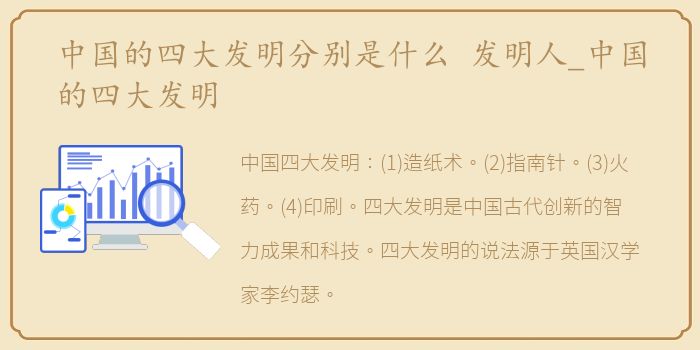 中国的四大发明分别是什么 发明人_中国的四大发明

中国四大发明：(1)造纸术。(2)指南针。(3)火药。(4)印刷。四大发明是中国古代创新的智力成果和科技。四大发明的说法源于英国汉学家李约瑟。